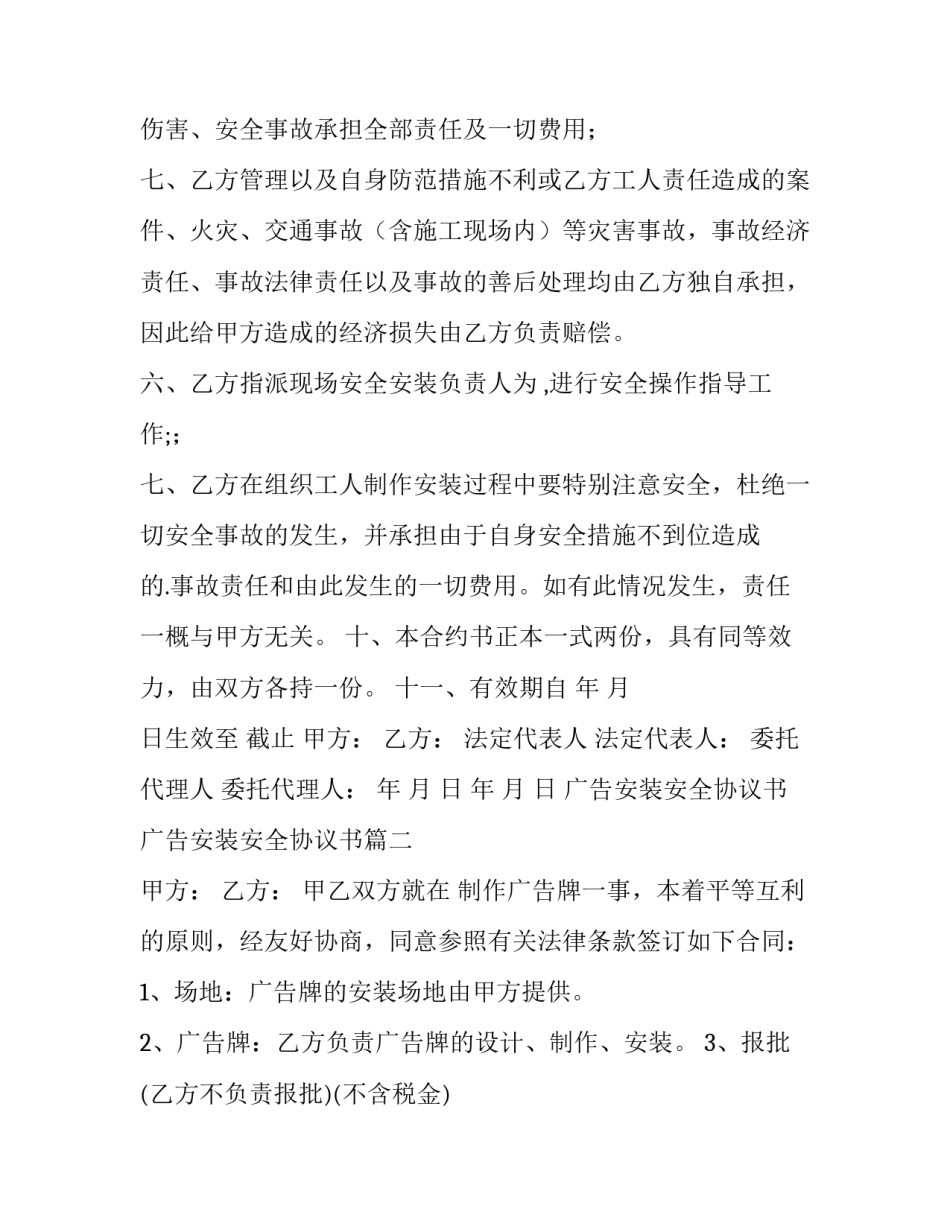 伤害、安全事故承担全部责任及一切费用；

七、乙方管理以及自身防范措施不利或乙方工人责任造成的案件、火灾、交通事故（含施工现场内）等灾害事故，事故经济责任、事故法律责任以及事故的善后处理均由乙方独自承担，因此给甲方造成的经济损失由乙方负责赔偿。

六、乙方指派现场安全安装负责人为 ,进行安全操作指导工作;;

七、乙方在组织工人制作安装过程中要特别注意安全，杜绝一切安全事故的发生，并承担由于自身安全措施不到位造成的.事故责任和由此发生的一切费用。如有此情况发生，责任一概与甲方无关。 十、本合约书正本一式两份，具有同等效力，由双方各持一份。 十一、有效期自 年 月 日生效至 截止 甲方： 乙方： 法定代表人 法定代表人： 委托代理人 委托代理人： 年 月 日 年 月 日 广告安装安全协议书

广告安装安全协议书篇二

甲方： 乙方： 甲乙双方就在 制作广告牌一事，本着平等互利的原则，经友好协商，同意参照有关法律条款签订如下合同：

1、场地：广告牌的安装场地由甲方提供。

2、广告牌：乙方负责广告牌的设计、制作、安装。 3、报批(乙方不负责报批)(不含税金)